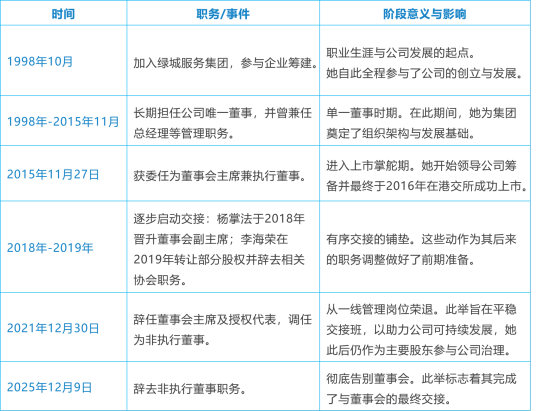 | 时间 | 职务/事件 | 阶段意义与影响 |
|---|---|---|
| 1998年10月 | 加入绿城服务集团，参与企业筹建。 | 职业生涯与公司发展的起点。她自此全程参与了公司的创立与发展。 |
| 1998年-2015年11月 | 长期担任公司唯一董事，并曾兼任总经理等管理职务。 | 单一董事时期。在此期间，她为集团奠定了组织架构与发展基础。 |
| 2015年11月27日 | 获委任为董事会主席兼执行董事。 | 进入上市掌舵期。她开始领导公司筹备并最终于2016年在港交所成功上市。 |
| 2018年-2019年 | 逐步启动交接：杨掌法于2018年晋升董事会副主席；李海荣在2019年转让部分股权并辞去相关协会职务。 | 有序交接的铺垫。这些动作为其后来的职务调整做好了前期准备。 |
| 2021年12月30日 | 辞任董事会主席及授权代表，调任为非执行董事。 | 从一线管理岗位荣退。此举旨在平稳交接班，以助力公司可持续发展，她此后仍作为主要股东参与公司治理。 |
| 2025年12月9日 | 辞去非执行董事职务。 | 彻底告别董事会。此举标志着其完成了与董事会的最终交接。 |